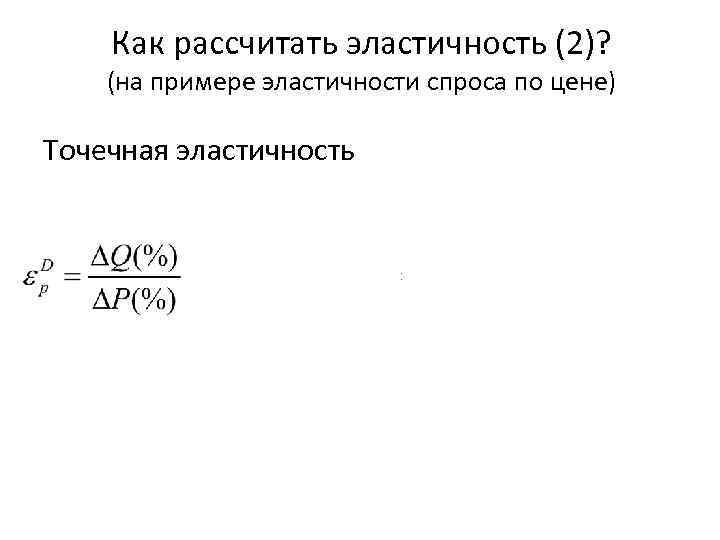 Как рассчитать эластичность (2)?
(на примере эластичности спроса по цене)

Точечная эластичность

$\varepsilon_p^D = \frac{\Delta Q(\%)}{\Delta P(\%)}$